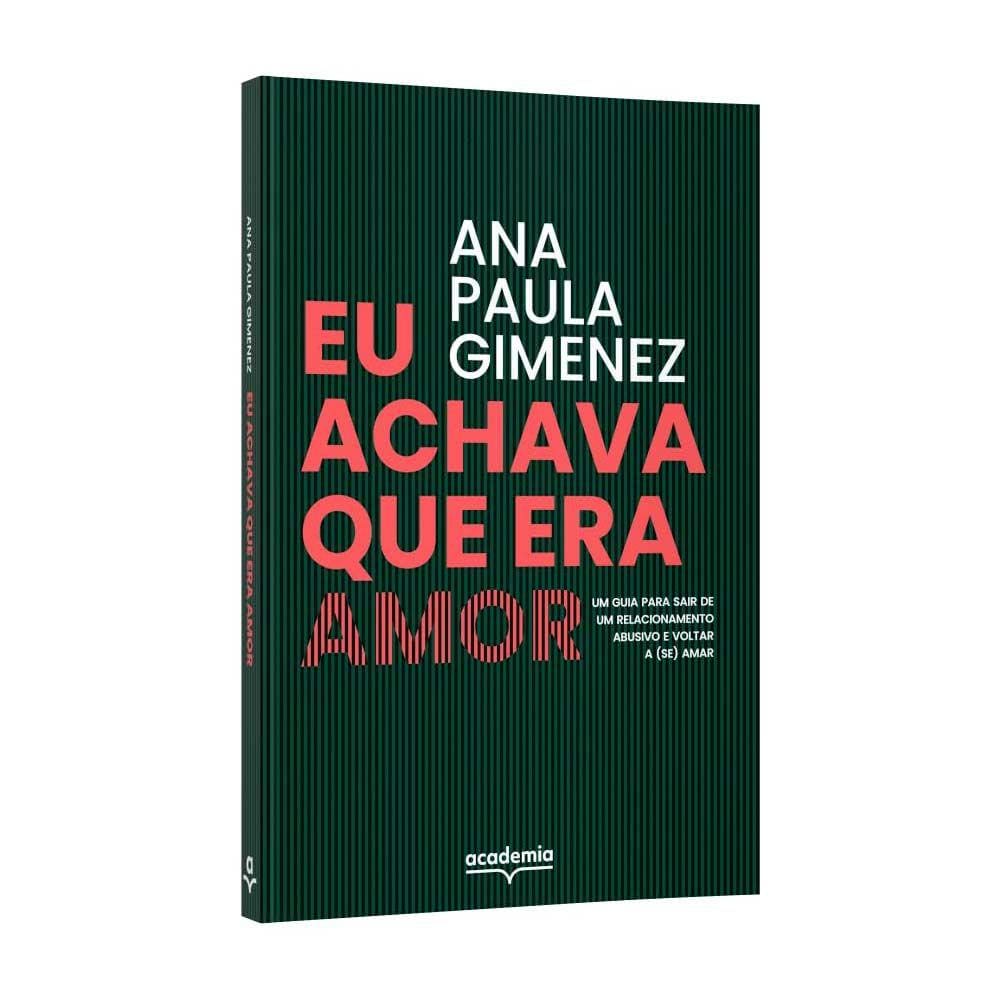 ANA PAULA GIMENEZ EU ACHAVA QUE ERA AMOR

a

ANA PAULA GIMENEZ

EU ACHAVA QUE ERA AMOR

UM GUIA PARA SAIR DE UM RELACIONAMENTO ABUSIVO E VOLTAR A (SE) AMAR

academia